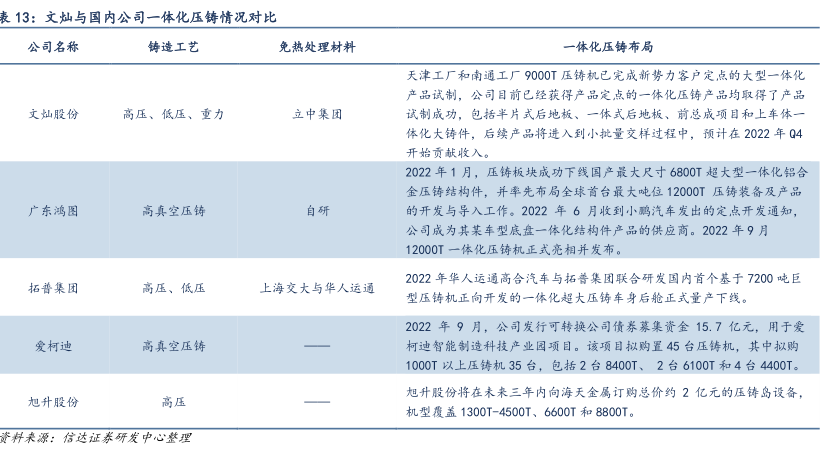 表 13：文灿与国内公司一体化压铸情况对比

| 公司名称 | 铸造工艺 | 免热处理材料 | 一体化压铸布局 |
|---|---|---|---|
| 文灿股份 | 高压、低压、重力 | 立中集团 | 天津工厂和南通工厂 9000T 压铸机已完成新势力客户定点的大型一体化产品试制，公司目前已经获得产品定点的一体化压铸产品均取得了产品试制成功，包括半片式后地板、一体式后地板、前总成项目和上车体一体化大铸件，后续产品将进入到小批量交样过程中，预计在 2022 年 Q4 开始贡献收入。 |
| 广东鸿图 | 高真空压铸 | 自研 | 2022 年 1 月，压铸板块成功下线国产最大尺寸 6800T 超大型一体化铝合金压铸结构件，并率先布局全球首台最大吨位 12000T 压铸装备及产品的开发与导入工作。2022 年 6 月收到小鹏汽车发出的定点开发通知，公司成为其某车型底盘一体化结构件产品的供应商。2022 年 9 月 12000T 一体化压铸机正式亮相并发布。 |
| 拓普集团 | 高压、低压 | 上海交大与华人运通 | 2022 年华人运通高合汽车与拓普集团联合研发国内首个基于 7200 吨巨型压铸机正向开发的一体化超大压铸车身后舱正式量产下线。 |
| 爱柯迪 | 高真空压铸 | —— | 2022 年 9 月，公司发行可转换公司债券募集资金 15.7 亿元，用于爱柯迪智能制造科技产业园项目。该项目拟购置 45 台压铸机，其中拟购 1000T 以上压铸机 35 台，包括 2 台 8400T、 2 台 6100T 和 4 台 4400T。 |
| 旭升股份 | 高压 | —— | 旭升股份将在未来三年内向海天金属订购总价约 2 亿元的压铸岛设备，机型覆盖 1300T-4500T、6600T 和 8800T。 |

资料来源：信达证券研发中心整理